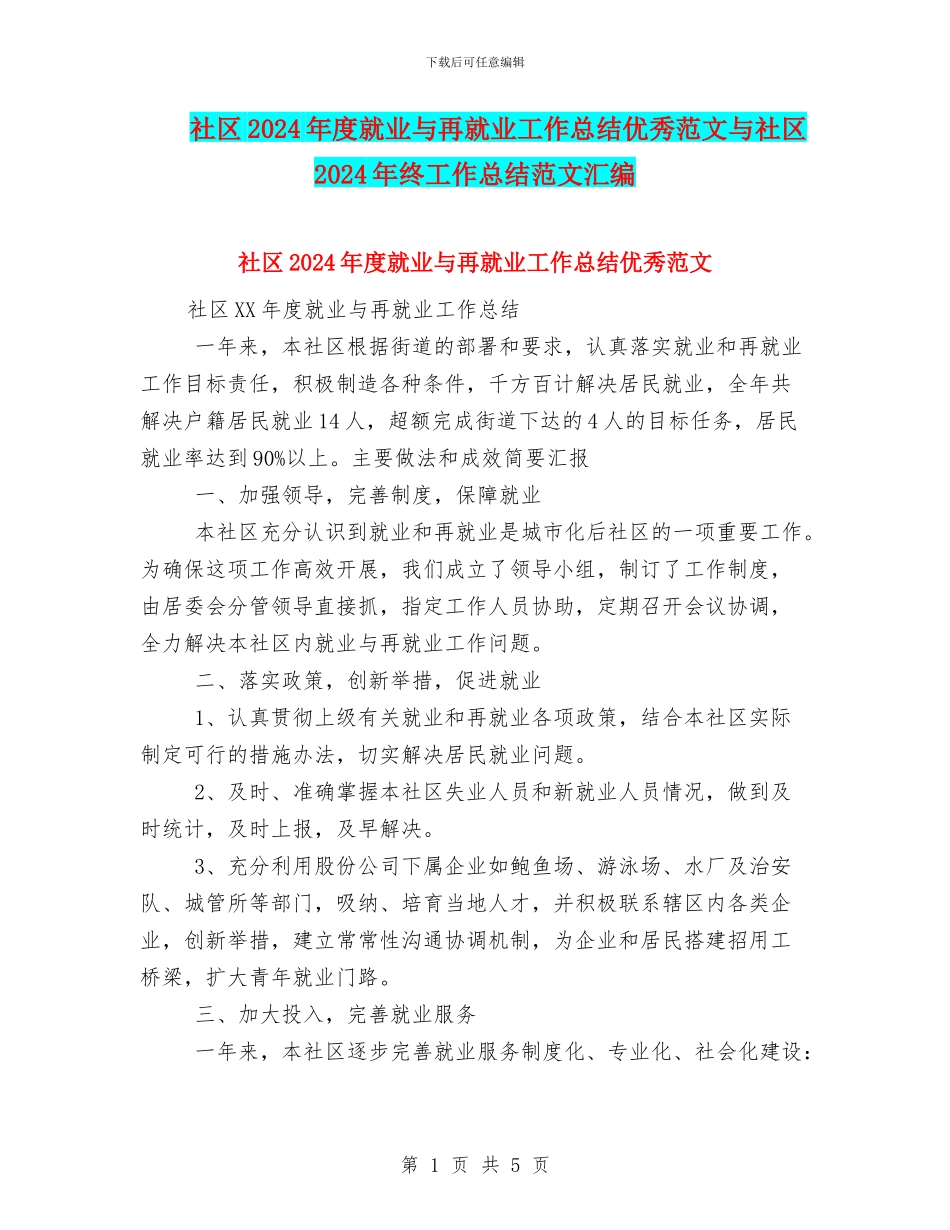 下载后可任意编辑

社区2024年度就业与再就业工作总结优秀范文与社区2024年终工作总结范文汇编

社区2024年度就业与再就业工作总结优秀范文

社区XX年度就业与再就业工作总结

一年来，本社区根据街道的部署和要求，认真落实就业和再就业工作目标责任，积极制造各种条件，千方百计解决居民就业，全年共解决户籍居民就业14人，超额完成街道下达的4人的目标任务，居民就业率达到90%以上。主要做法和成效简要汇报

一、加强领导，完善制度，保障就业

本社区充分认识到就业和再就业是城市化后社区的一项重要工作。为确保这项工作高效开展，我们成立了领导小组，制订了工作制度，由居委会分管领导直接抓，指定工作人员协助，定期召开会议协调，全力解决本社区内就业与再就业工作问题。

二、落实政策，创新举措，促进就业

1、认真贯彻上级有关就业和再就业各项政策，结合本社区实际制定可行的措施办法，切实解决居民就业问题。

2、及时、准确掌握本社区失业人员和新就业人员情况，做到及时统计，及时上报，及早解决。

3、充分利用股份公司下属企业如鲍鱼场、游泳场、水厂及治安队、城管所等部门，吸纳、培育当地人才，并积极联系辖区内各类企业，创新举措，建立常常性沟通协调机制，为企业和居民搭建招用工桥梁，扩大青年就业门路。

三、加大投入，完善就业服务

一年来，本社区逐步完善就业服务制度化、专业化、社会化建设：

第 1 页 共 5 页